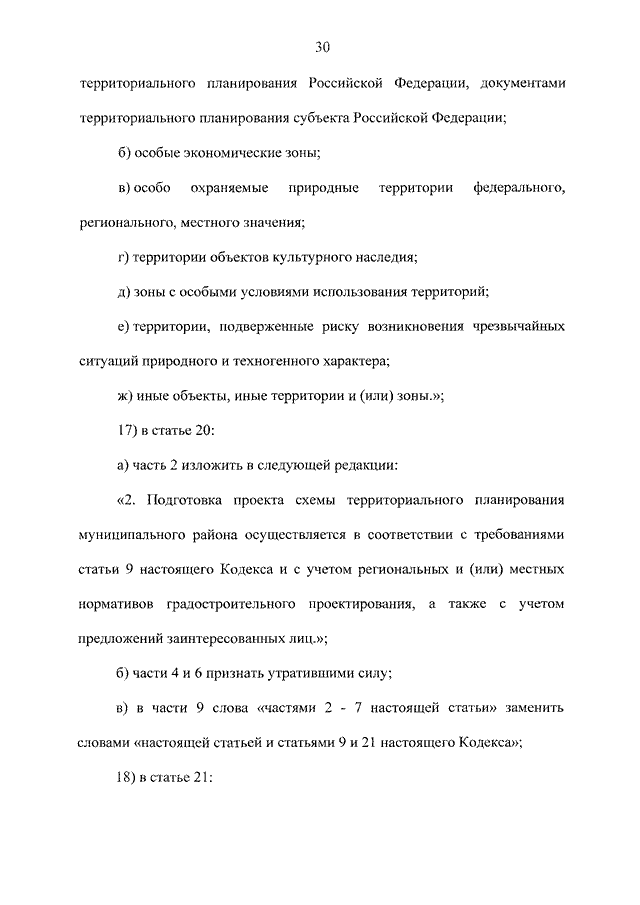 30

территориального планирования Российской Федерации, документами территориального планирования субъекта Российской Федерации;

б) особые экономические зоны;

в) особо охраняемые природные территории федерального, регионального, местного значения;

г) территории объектов культурного наследия;

д) зоны с особыми условиями использования территорий;

е) территории, подверженные риску возникновения чрезвычайных ситуаций природного и техногенного характера;

ж) иные объекты, иные территории и (или) зоны.»;

17) в статье 20:

а) часть 2 изложить в следующей редакции:

«2. Подготовка проекта схемы территориального планирования муниципального района осуществляется в соответствии с требованиями статьи 9 настоящего Кодекса и с учетом региональных и (или) местных нормативов градостроительного проектирования, а также с учетом предложений заинтересованных лиц.»;

б) части 4 и 6 признать утратившими силу;

в) в части 9 слова «частями 2 - 7 настоящей статьи» заменить словами «настоящей статьей и статьями 9 и 21 настоящего Кодекса»;

18) в статье 21: